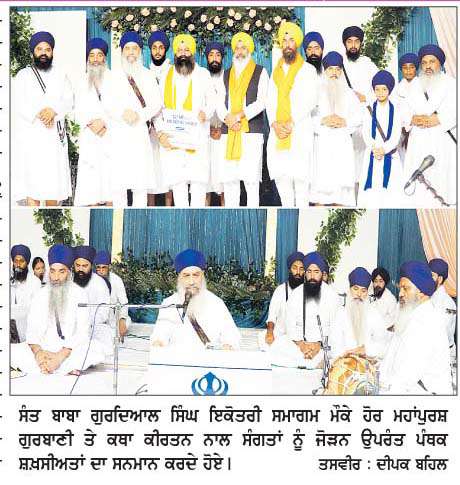 ਸੰਤ ਬਾਬਾ ਗੁਰਦਿਆਲ ਸਿੰਘ ਇਕੋਤਰੀ ਸਮਾਗਮ ਮੌਕੇ ਹੋਰ ਮਹਾਂਪੁਰਸ਼ ਗੁਰਬਾਣੀ ਤੇ ਕਥਾ ਕੀਰਤਨ ਨਾਲ ਸੰਗਤਾਂ ਨੂੰ ਜੋੜਨ ਉਪਰੰਤ ਪੰਥਕ ਸ਼ਖ਼ਸੀਅਤਾਂ ਦਾ ਸਨਮਾਨ ਕਰਦੇ ਹੋਏ। ਤਸਵੀਰ : ਦੀਪਕ ਬਹਿਲ